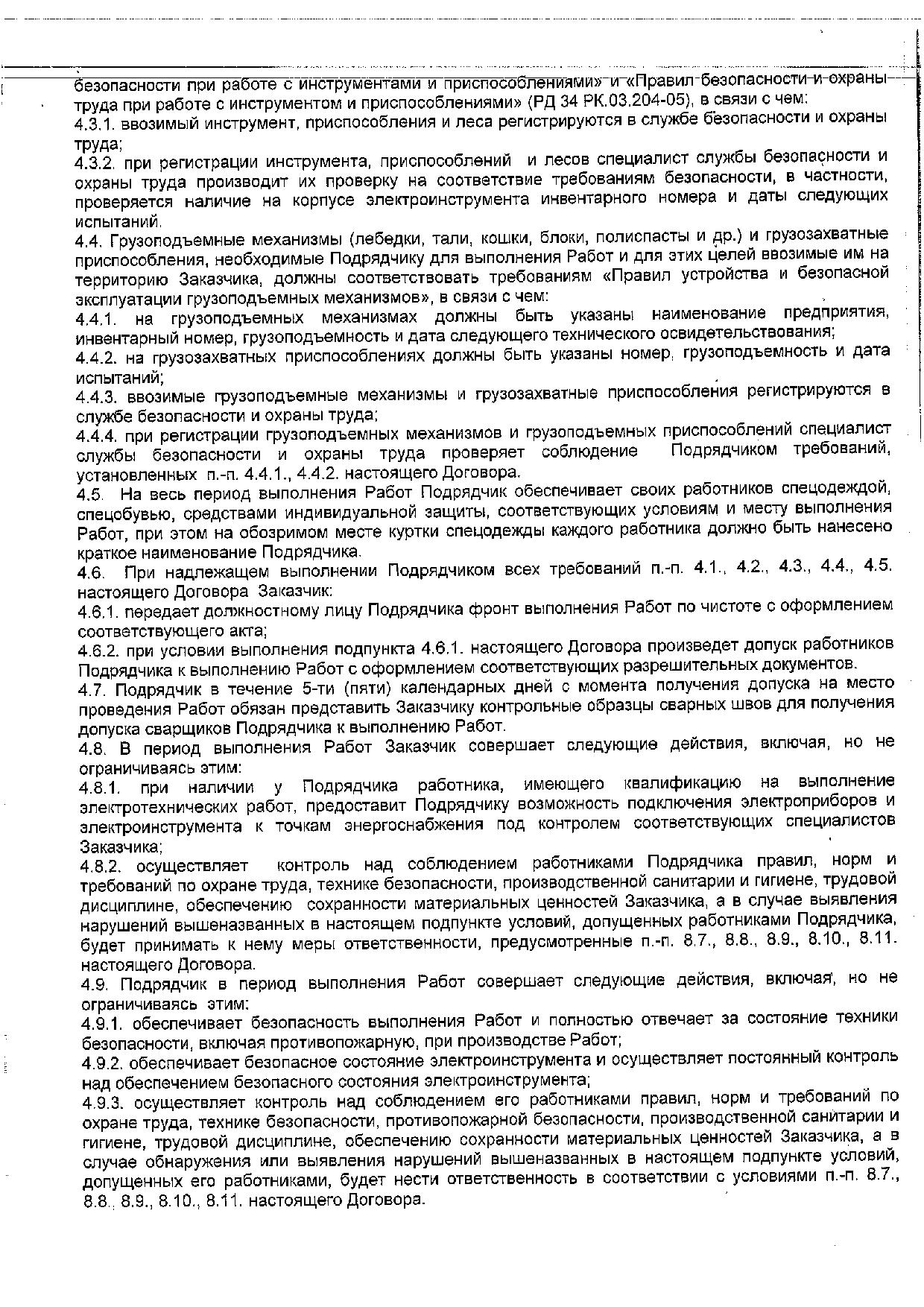 безопасности при работе с инструментами и приспособлениями» и «Правил безопасности и охраны труда при работе с инструментом и приспособлениями» (РД 34 РК.03.204-05), в связи с чем:
4.3.1. ввозимый инструмент, приспособления и леса регистрируются в службе безопасности и охраны труда;
4.3.2. при регистрации инструмента, приспособлений и лесов специалист службы безопасности и охраны труда производит их проверку на соответствие требованиям безопасности, в частности, проверяется наличие на корпусе электроинструмента инвентарного номера и даты следующих испытаний.
4.4. Грузоподъемные механизмы (лебедки, тали, кошки, блоки, полиспасты и др.) и грузозахватные приспособления, необходимые Подрядчику для выполнения Работ и для этих целей ввозимые им на территорию Заказчика, должны соответствовать требованиям «Правил устройства и безопасной эксплуатации грузоподъемных механизмов», в связи с чем:
4.4.1. на грузоподъемных механизмах должны быть указаны наименование предприятия, инвентарный номер, грузоподъемность и дата следующего технического освидетельствования;
4.4.2. на грузозахватных приспособлениях должны быть указаны номер, грузоподъемность и дата испытаний;
4.4.3. ввозимые грузоподъемные механизмы и грузозахватные приспособления регистрируются в службе безопасности и охраны труда;
4.4.4. при регистрации грузоподъемных механизмов и грузоподъемных приспособлений специалист службы безопасности и охраны труда проверяет соблюдение Подрядчиком требований, установленных п.-п. 4.4.1., 4.4.2. настоящего Договора.
4.5. На весь период выполнения Работ Подрядчик обеспечивает своих работников спецодеждой, спецобувью, средствами индивидуальной защиты, соответствующих условиям и месту выполнения Работ, при этом на обозримом месте куртки спецодежды каждого работника должно быть нанесено краткое наименование Подрядчика.
4.6. При надлежащем выполнении Подрядчиком всех требований п.-п. 4.1., 4.2., 4.3., 4.4., 4.5. настоящего Договора Заказчик:
4.6.1. передает должностному лицу Подрядчика фронт выполнения Работ по чистоте с оформлением соответствующего акта;
4.6.2. при условии выполнения подпункта 4.6.1. настоящего Договора произведет допуск работников Подрядчика к выполнению Работ с оформлением соответствующих разрешительных документов.
4.7. Подрядчик в течение 5-ти (пяти) календарных дней с момента получения допуска на место проведения Работ обязан представить Заказчику контрольные образцы сварных швов для получения допуска сварщиков Подрядчика к выполнению Работ.
4.8. В период выполнения Работ Заказчик совершает следующие действия, включая, но не ограничиваясь этим:
4.8.1. при наличии у Подрядчика работника, имеющего квалификацию на выполнение электротехнических работ, предоставит Подрядчику возможность подключения электроприборов и электроинструмента к точкам энергоснабжения под контролем соответствующих специалистов Заказчика;
4.8.2. осуществляет контроль над соблюдением работниками Подрядчика правил, норм и требований по охране труда, технике безопасности, производственной санитарии и гигиене, трудовой дисциплине, обеспечению сохранности материальных ценностей Заказчика, а в случае выявления нарушений вышеназванных в настоящем подпункте условий, допущенных работниками Подрядчика, будет принимать к нему меры ответственности, предусмотренные п.-п. 8.7., 8.8., 8.9., 8.10., 8.11. настоящего Договора.
4.9. Подрядчик в период выполнения Работ совершает следующие действия, включая, но не ограничиваясь этим:
4.9.1. обеспечивает безопасность выполнения Работ и полностью отвечает за состояние техники безопасности, включая противопожарную, при производстве Работ;
4.9.2. обеспечивает безопасное состояние электроинструмента и осуществляет постоянный контроль над обеспечением безопасного состояния электроинструмента;
4.9.3. осуществляет контроль над соблюдением его работниками правил, норм и требований по охране труда, технике безопасности, противопожарной безопасности, производственной санитарии и гигиене, трудовой дисциплине, обеспечению сохранности материальных ценностей Заказчика, а в случае обнаружения или выявления нарушений вышеназванных в настоящем подпункте условий, допущенных его работниками, будет нести ответственность в соответствии с условиями п.-п. 8.7., 8.8., 8.9., 8.10., 8.11. настоящего Договора.